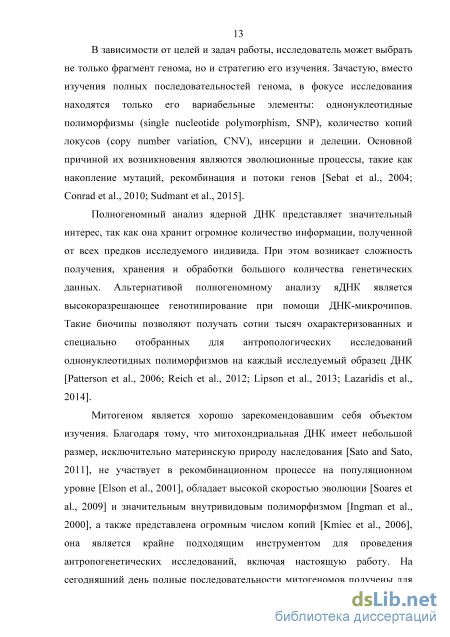 13

В зависимости от целей и задач работы, исследователь может выбрать не только фрагмент генома, но и стратегию его изучения. Зачастую, вместо изучения полных последовательностей генома, в фокусе исследования находятся только его вариабельные элементы: однонуклеотидные полиморфизмы (single nucleotide polymorphism, SNP), количество копий локусов (copy number variation, CNV), инсерции и делеции. Основной причиной их возникновения являются эволюционные процессы, такие как накопление мутаций, рекомбинация и потоки генов [Sebat et al., 2004; Conrad et al., 2010; Sudmant et al., 2015].

Полногеномный анализ ядерной ДНК представляет значительный интерес, так как она хранит огромное количество информации, полученной от всех предков исследуемого индивида. При этом возникает сложность получения, хранения и обработки большого количества генетических данных. Альтернативой полногеномному анализу яДНК является высокоразрешающее генотипирование при помощи ДНК-микрочипов. Такие биочипы позволяют получать сотни тысяч охарактеризованных и специально отобранных для антропологических исследований однонуклеотидных полиморфизмов на каждый исследуемый образец ДНК [Patterson et al., 2006; Reich et al., 2012; Lipson et al., 2013; Lazaridis et al., 2014].

Митогеном является хорошо зарекомендовавшим себя объектом изучения. Благодаря тому, что митохондриальная ДНК имеет небольшой размер, исключительно материнскую природу наследования [Sato and Sato, 2011], не участвует в рекомбинационном процессе на популяционном уровне [Elson et al., 2001], обладает высокой скоростью эволюции [Soares et al., 2009] и значительным внутривидовым полиморфизмом [Ingman et al., 2000], а также представлена огромным числом копий [Kmiec et al., 2006], она является крайне подходящим инструментом для проведения антропогенетических исследований, включая настоящую работу. На сегодняшний день полные последовательности митогеномов получены для

dsLib.net
библиотека диссертаций